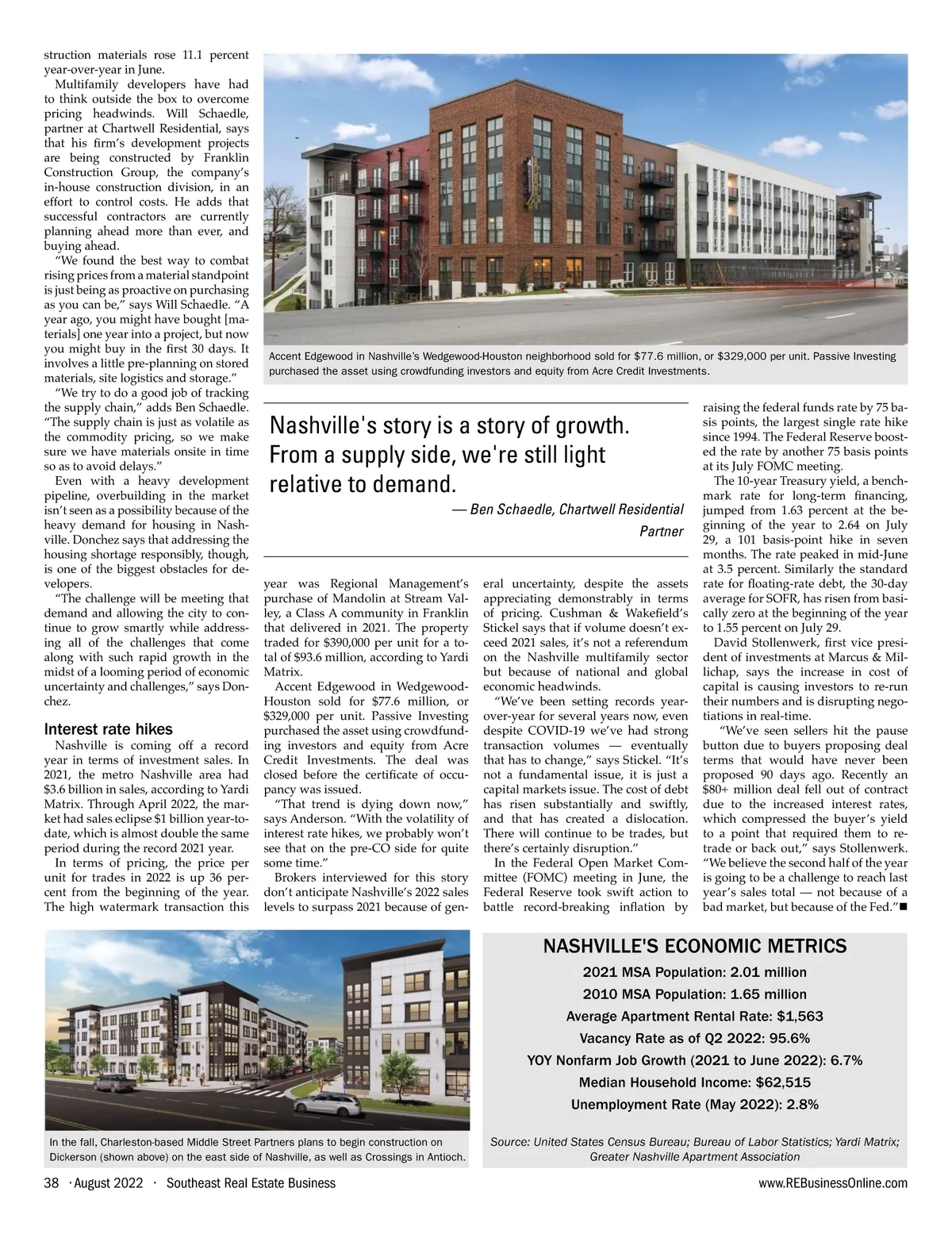 struction materials rose 11.1 percent year-over-year in June.

Multifamily developers have had to think outside the box to overcome pricing headwinds. Will Schaedle, partner at Chartwell Residential, says that his firm's development projects are being constructed by Franklin Construction Group, the company's in-house construction division, in an effort to control costs. He adds that successful contractors are currently planning ahead more than ever, and buying ahead.

"We found the best way to combat rising prices from a material standpoint is just being as proactive on purchasing as you can be," says Will Schaedle. "A year ago, you might have bought [materials] one year into a project, but now you might buy in the first 30 days. It involves a little pre-planning on stored materials, site logistics and storage."

"We try to do a good job of tracking the supply chain," adds Ben Schaedle. "The supply chain is just as volatile as the commodity pricing, so we make sure we have materials onsite in time so as to avoid delays."

Even with a heavy development pipeline, overbuilding in the market isn't seen as a possibility because of the heavy demand for housing in Nashville. Donchez says that addressing the housing shortage responsibly, though, is one of the biggest obstacles for developers.

"The challenge will be meeting that demand and allowing the city to continue to grow smartly while addressing all of the challenges that come along with such rapid growth in the midst of a looming period of economic uncertainty and challenges," says Donchez.

Interest rate hikes

Nashville is coming off a record year in terms of investment sales. In 2021, the metro Nashville area had $3.6 billion in sales, according to Yardi Matrix. Through April 2022, the market had sales eclipse $1 billion year-to-date, which is almost double the same period during the record 2021 year.

In terms of pricing, the price per unit for trades in 2022 is up 36 percent from the beginning of the year. The high watermark transaction this

Accent Edgewood in Nashville's Wedgewood-Houston neighborhood sold for $77.6 million, or $329,000 per unit. Passive Investing purchased the asset using crowdfunding investors and equity from Acre Credit Investments.

Nashville's story is a story of growth. From a supply side, we're still light relative to demand.

— Ben Schaedle, Chartwell Residential Partner

year was Regional Management's purchase of Mandolin at Stream Valley, a Class A community in Franklin that delivered in 2021. The property traded for $390,000 per unit for a total of $93.6 million, according to Yardi Matrix.

Accent Edgewood in Wedgewood-Houston sold for $77.6 million, or $329,000 per unit. Passive Investing purchased the asset using crowdfunding investors and equity from Acre Credit Investments. The deal was closed before the certificate of occupancy was issued.

"That trend is dying down now," says Anderson. "With the volatility of interest rate hikes, we probably won't see that on the pre-CO side for quite some time."

Brokers interviewed for this story don't anticipate Nashville's 2022 sales levels to surpass 2021 because of general uncertainty, despite the assets appreciating demonstrably in terms of pricing. Cushman & Wakefield's Stickel says that if volume doesn't exceed 2021 sales, it's not a referendum on the Nashville multifamily sector but because of national and global economic headwinds.

"We've been setting records year-over-year for several years now, even despite COVID-19 we've had strong transaction volumes — eventually that has to change," says Stickel. "It's not a fundamental issue, it is just a capital markets issue. The cost of debt has risen substantially and swiftly, and that has created a dislocation. There will continue to be trades, but there's certainly disruption."

In the Federal Open Market Committee (FOMC) meeting in June, the Federal Reserve took swift action to battle record-breaking inflation by raising the federal funds rate by 75 basis points, the largest single rate hike since 1994. The Federal Reserve boosted the rate by another 75 basis points at its July FOMC meeting.

The 10-year Treasury yield, a benchmark rate for long-term financing, jumped from 1.63 percent at the beginning of the year to 2.64 on July 29, a 101 basis-point hike in seven months. The rate peaked in mid-June at 3.5 percent. Similarly the standard rate for floating-rate debt, the 30-day average for SOFR, has risen from basically zero at the beginning of the year to 1.55 percent on July 29.

David Stollenwerk, first vice president of investments at Marcus & Millichap, says the increase in cost of capital is causing investors to re-run their numbers and is disrupting negotiations in real-time.

"We've seen sellers hit the pause button due to buyers proposing deal terms that would have never been proposed 90 days ago. Recently an $80+ million deal fell out of contract due to the increased interest rates, which compressed the buyer's yield to a point that required them to re-trade or back out," says Stollenwerk. "We believe the second half of the year is going to be a challenge to reach last year's sales total — not because of a bad market, but because of the Fed."■

DICKERSON

In the fall, Charleston-based Middle Street Partners plans to begin construction on Dickerson (shown above) on the east side of Nashville, as well as Crossings in Antioch.

NASHVILLE'S ECONOMIC METRICS
2021 MSA Population: 2.01 million
2010 MSA Population: 1.65 million
Average Apartment Rental Rate: $1,563
Vacancy Rate as of Q2 2022: 95.6%
YOY Nonfarm Job Growth (2021 to June 2022): 6.7%
Median Household Income: $62,515
Unemployment Rate (May 2022): 2.8%

Source: United States Census Bureau; Bureau of Labor Statistics; Yardi Matrix; Greater Nashville Apartment Association

38 · August 2022 · Southeast Real Estate Business www.REBusinessOnline.com